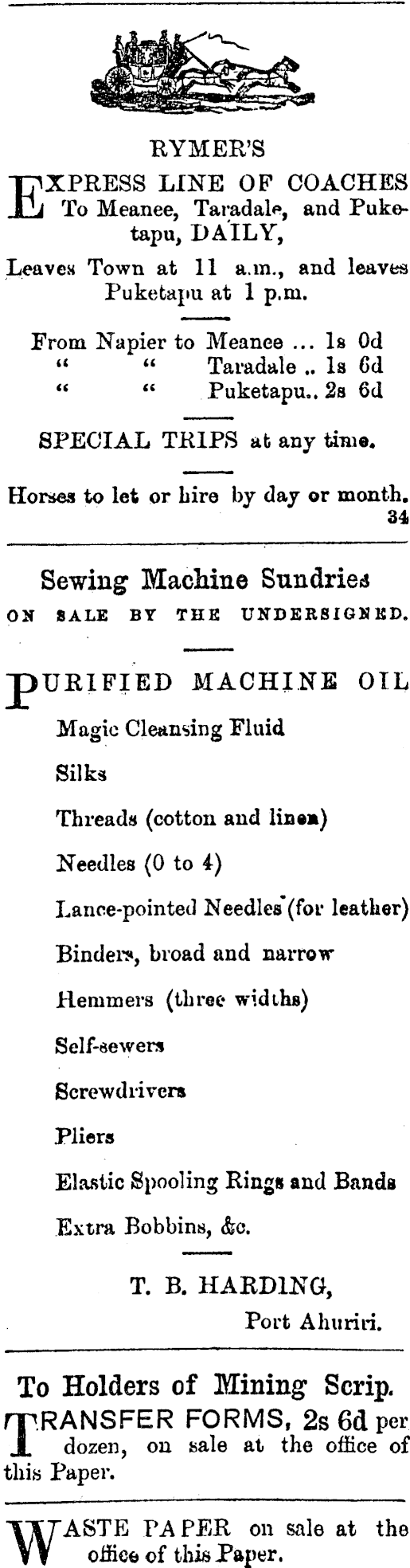 RYMER'S

EXPRESS LINE OF COACHES To Meanee, Taradale, and Puketapu, DAILY,

Leaves Town at 11 a.m., and leaves Puketapu at 1 p.m.

From Napier to Meanee ... 1s 0d
" " Taradale .. 1s 6d
" " Puketapu.. 2s 6d

SPECIAL TRIPS at any time.

Horses to let or hire by day or month.
34

Sewing Machine Sundries
ON SALE BY THE UNDERSIGNED.

PURIFIED MACHINE OIL

Magic Cleansing Fluid

Silks

Threads (cotton and linen)

Needles (0 to 4)

Lance-pointed Needles (for leather)

Binders, broad and narrow

Hemmers (three widths)

Self-sewers

Screwdrivers

Pliers

Elastic Spooling Rings and Bands

Extra Bobbins, &c.

T. B. HARDING,
Port Ahuriri.

To Holders of Mining Scrip.

TRANSFER FORMS, 2s 6d per dozen, on sale at the office of this Paper.

WASTE PAPER on sale at the office of this Paper.